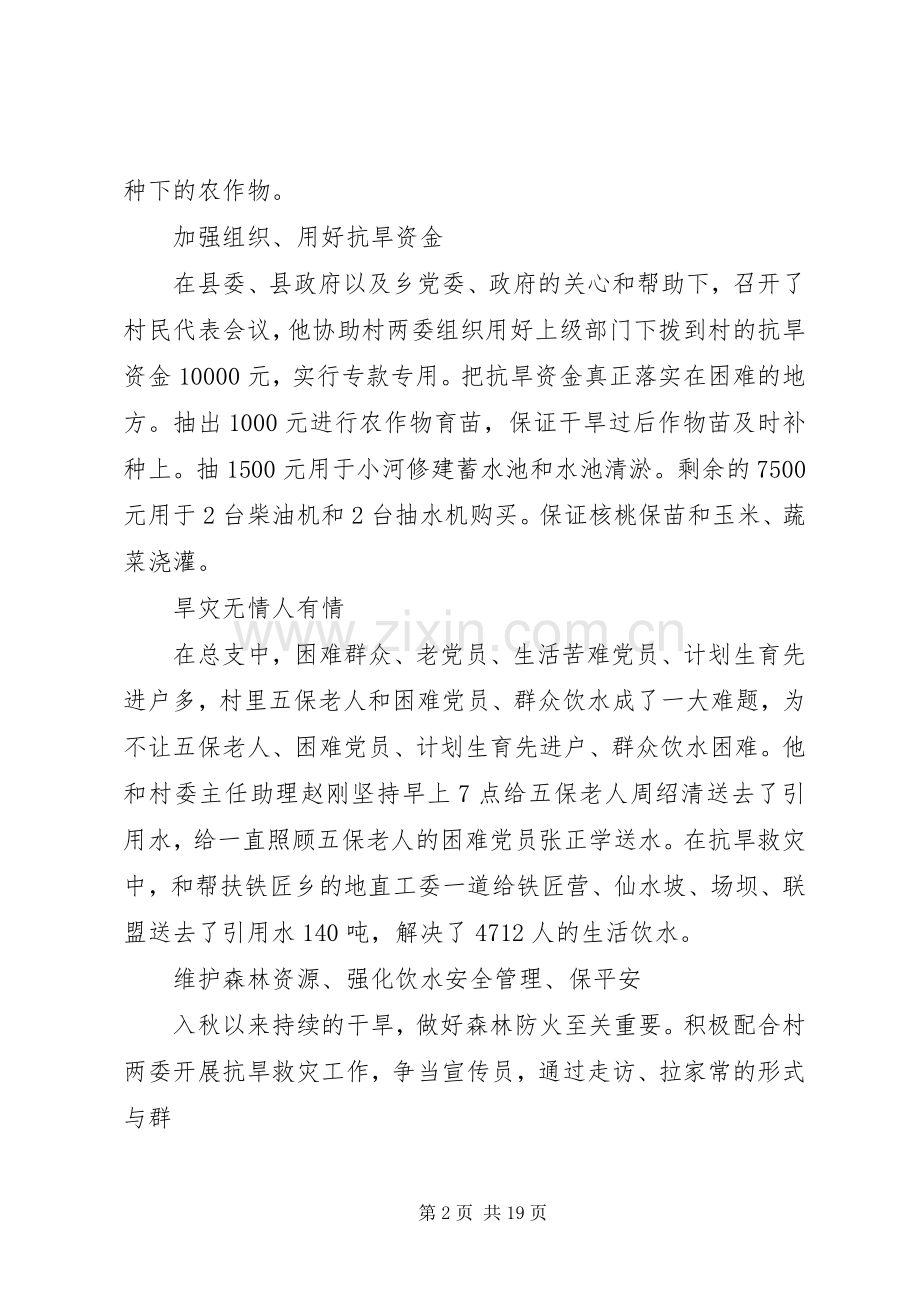 种下的农作物。

加强组织、用好抗旱资金

在县委、县政府以及乡党委、政府的关心和帮助下，召开了村民代表会议，他协助村两委组织用好上级部门下拨到村的抗旱资金10000元，实行专款专用。把抗旱资金真正落实在困难的地方。抽出1000元进行农作物育苗，保证干旱过后作物苗及时补种上。抽1500元用于小河修建蓄水池和水池清淤。剩余的7500元用于2台柴油机和2台抽水机购买。保证核桃保苗和玉米、蔬菜浇灌。

旱灾无情人有情

在总支中，困难群众、老党员、生活苦难党员、计划生育先进户多，村里五保老人和困难党员、群众饮水成了一大难题，为不让五保老人、困难党员、计划生育先进户、群众饮水困难。他和村委主任助理赵刚坚持早上7点给五保老人周绍清送去了引用水，给一直照顾五保老人的困难党员张正学送水。在抗旱救灾中，和帮扶铁匠乡的地直工委一道给铁匠营、仙水坡、场坝、联盟送去了引用水140吨，解决了4712人的生活饮水。

维护森林资源、强化饮水安全管理、保平安

入秋以来持续的干旱，做好森林防火至关重要。积极配合村两委开展抗旱救灾工作，争当宣传员，通过走访、拉家常的形式与群

第2页 共19页

www.zixin.com.cn